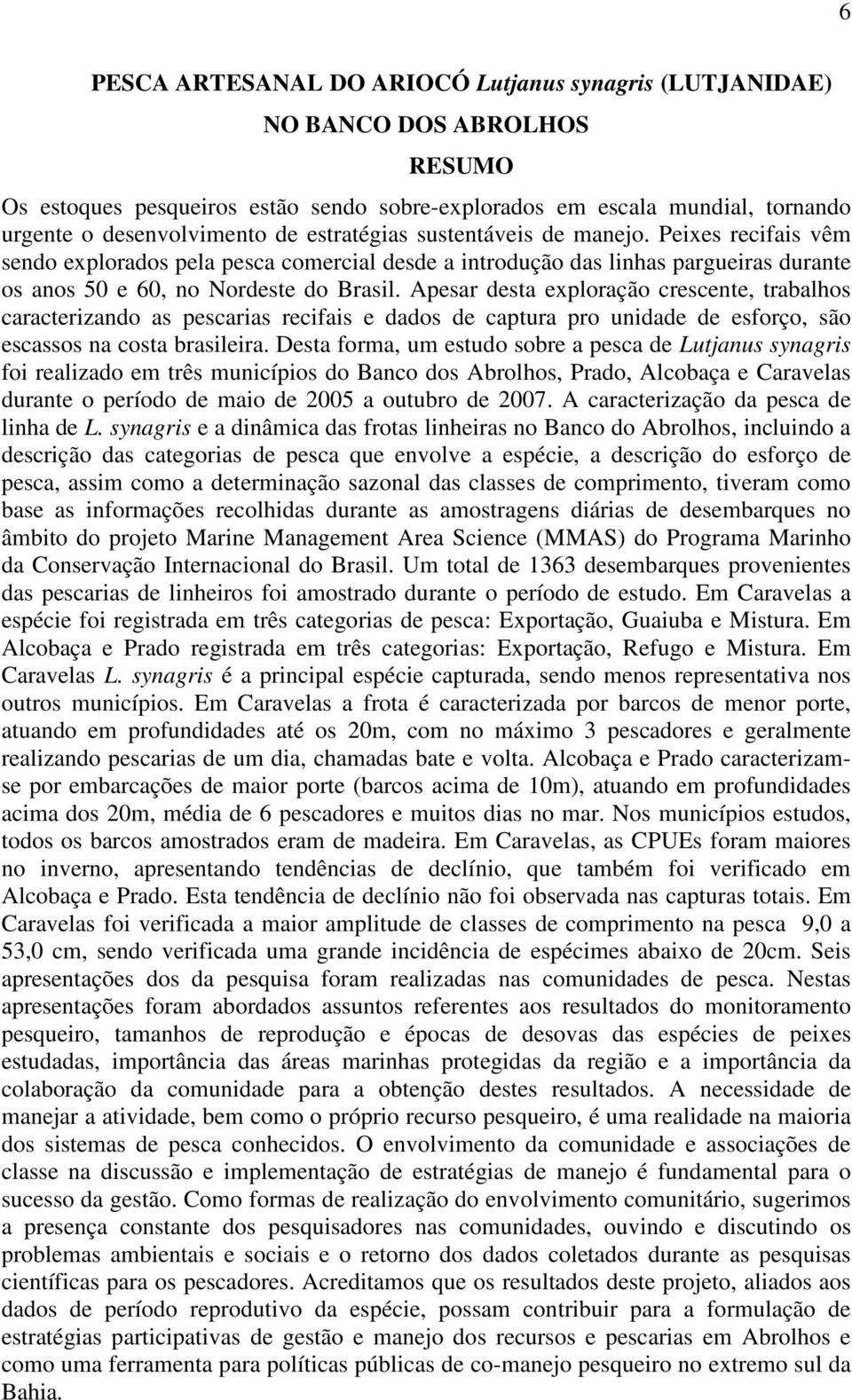 6

PESCA ARTESANAL DO ARIOCÓ Lutjanus synagris (LUTJANIDAE) NO BANCO DOS ABROLHOS

RESUMO

Os estoques pesqueiros estão sendo sobre-explorados em escala mundial, tornando urgente o desenvolvimento de estratégias sustentáveis de manejo. Peixes recifais vêm sendo explorados pela pesca comercial desde a introdução das linhas pargueiras durante os anos 50 e 60, no Nordeste do Brasil. Apesar desta exploração crescente, trabalhos caracterizando as pescarias recifais e dados de captura pro unidade de esforço, são escassos na costa brasileira. Desta forma, um estudo sobre a pesca de Lutjanus synagris foi realizado em três municípios do Banco dos Abrolhos, Prado, Alcobaça e Caravelas durante o período de maio de 2005 a outubro de 2007. A caracterização da pesca de linha de L. synagris e a dinâmica das frotas linheiras no Banco do Abrolhos, incluindo a descrição das categorias de pesca que envolve a espécie, a descrição do esforço de pesca, assim como a determinação sazonal das classes de comprimento, tiveram como base as informações recolhidas durante as amostragens diárias de desembarques no âmbito do projeto Marine Management Area Science (MMAS) do Programa Marinho da Conservação Internacional do Brasil. Um total de 1363 desembarques provenientes das pescarias de linheiros foi amostrado durante o período de estudo. Em Caravelas a espécie foi registrada em três categorias de pesca: Exportação, Guaiuba e Mistura. Em Alcobaça e Prado registrada em três categorias: Exportação, Refugo e Mistura. Em Caravelas L. synagris é a principal espécie capturada, sendo menos representativa nos outros municípios. Em Caravelas a frota é caracterizada por barcos de menor porte, atuando em profundidades até os 20m, com no máximo 3 pescadores e geralmente realizando pescarias de um dia, chamadas bate e volta. Alcobaça e Prado caracterizam-se por embarcações de maior porte (barcos acima de 10m), atuando em profundidades acima dos 20m, média de 6 pescadores e muitos dias no mar. Nos municípios estudos, todos os barcos amostrados eram de madeira. Em Caravelas, as CPUEs foram maiores no inverno, apresentando tendências de declínio, que também foi verificado em Alcobaça e Prado. Esta tendência de declínio não foi observada nas capturas totais. Em Caravelas foi verificada a maior amplitude de classes de comprimento na pesca 9,0 a 53,0 cm, sendo verificada uma grande incidência de espécimes abaixo de 20cm. Seis apresentações dos da pesquisa foram realizadas nas comunidades de pesca. Nestas apresentações foram abordados assuntos referentes aos resultados do monitoramento pesqueiro, tamanhos de reprodução e épocas de desovas das espécies de peixes estudadas, importância das áreas marinhas protegidas da região e a importância da colaboração da comunidade para a obtenção destes resultados. A necessidade de manejar a atividade, bem como o próprio recurso pesqueiro, é uma realidade na maioria dos sistemas de pesca conhecidos. O envolvimento da comunidade e associações de classe na discussão e implementação de estratégias de manejo é fundamental para o sucesso da gestão. Como formas de realização do envolvimento comunitário, sugerimos a presença constante dos pesquisadores nas comunidades, ouvindo e discutindo os problemas ambientais e sociais e o retorno dos dados coletados durante as pesquisas científicas para os pescadores. Acreditamos que os resultados deste projeto, aliados aos dados de período reprodutivo da espécie, possam contribuir para a formulação de estratégias participativas de gestão e manejo dos recursos e pescarias em Abrolhos e como uma ferramenta para políticas públicas de co-manejo pesqueiro no extremo sul da Bahia.